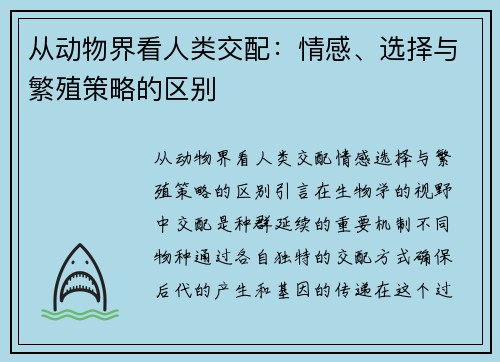 从动物界看人类交配：情感、选择与繁殖策略的区别

从动物界看人类交配情感选择与繁殖策略的区别引言在生物学的视野中交配是种群延续的重要机制不同物种通过各自独特的交配方式确保后代的产生和基因的传递在这个过